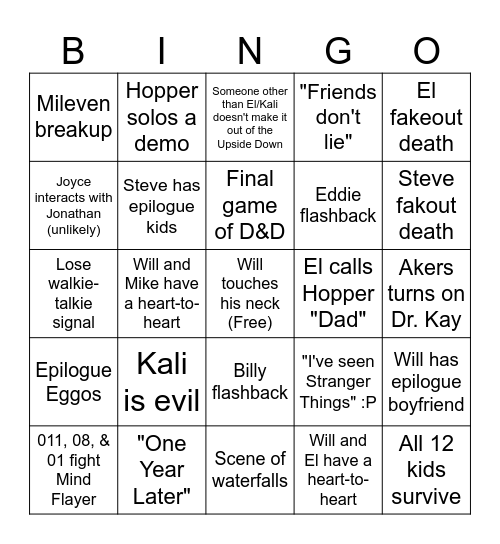 | B | I | N | G | O |
|---|---|---|---|---|
| Mileven breakup | Hopper solos a demo | Someone other than El/Kali doesn't make it out of the Upside Down | "Friends don't lie" | El fakeout death |
| Joyce interacts with Jonathan (unlikely) | Steve has epilogue kids | Final game of D&D | Eddie flashback | Steve fakout death |
| Lose walkie-talkie signal | Will and Mike have a heart-to-heart | Will touches his neck (Free) | El calls Hopper "Dad" | Akers turns on Dr. Kay |
| Epilogue Eggos | Kali is evil | Billy flashback | "I've seen Stranger Things" :P | Will has epilogue boyfriend |
| 011, 08, & 01 fight Mind Flayer | "One Year Later" | Scene of waterfalls | Will and El have a heart-to-heart | All 12 kids survive |